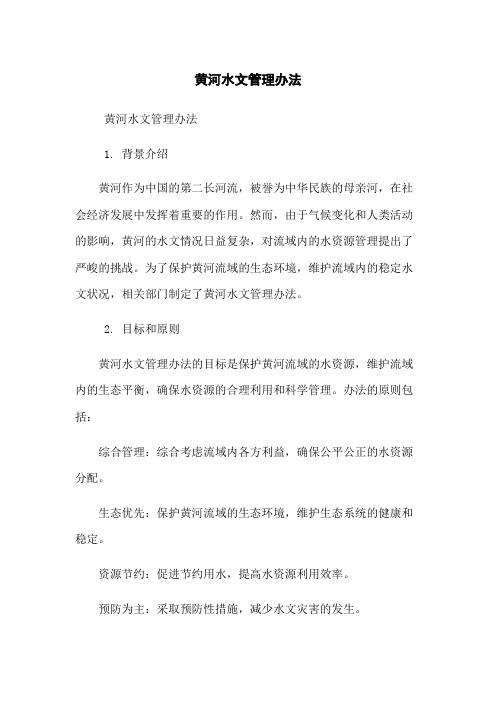 黄河水文管理办法

黄河水文管理办法

1. 背景介绍

黄河作为中国的第二长河流，被誉为中华民族的母亲河，在社会经济发展中发挥着重要的作用。然而，由于气候变化和人类活动的影响，黄河的水文情况日益复杂，对流域内的水资源管理提出了严峻的挑战。为了保护黄河流域的生态环境，维护流域内的稳定水文状况，相关部门制定了黄河水文管理办法。

2. 目标和原则

黄河水文管理办法的目标是保护黄河流域的水资源，维护流域内的生态平衡，确保水资源的合理利用和科学管理。办法的原则包括：

综合管理：综合考虑流域内各方利益，确保公平公正的水资源分配。

生态优先：保护黄河流域的生态环境，维护生态系统的健康和稳定。

资源节约：促进节约用水，提高水资源利用效率。

预防为主：采取预防性措施，减少水文灾害的发生。